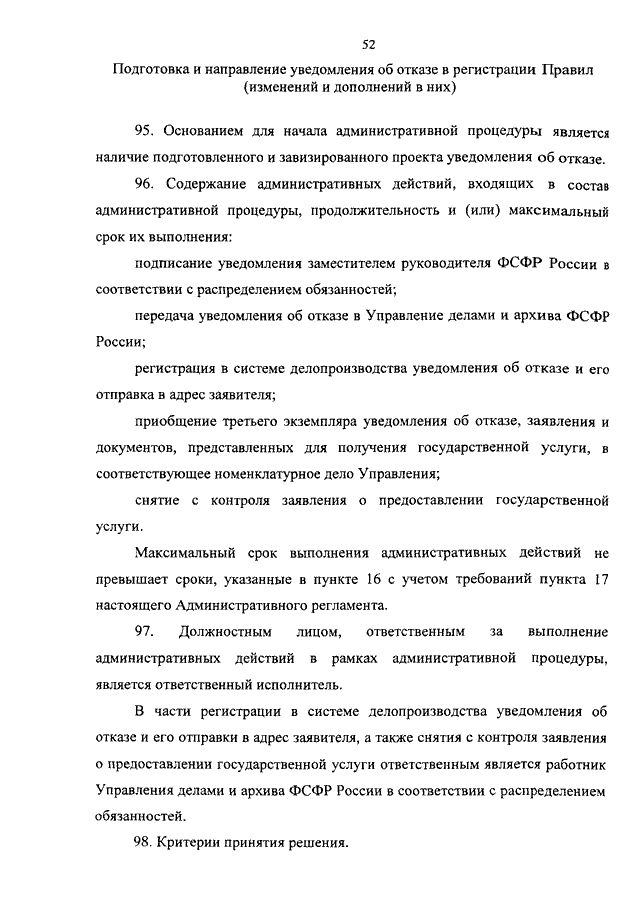 52

Подготовка и направление уведомления об отказе в регистрации Правил (изменений и дополнений в них)

95. Основанием для начала административной процедуры является наличие подготовленного и завизированного проекта уведомления об отказе.

96. Содержание административных действий, входящих в состав административной процедуры, продолжительность и (или) максимальный срок их выполнения:

подписание уведомления заместителем руководителя ФСФР России в соответствии с распределением обязанностей;

передача уведомления об отказе в Управление делами и архива ФСФР России;

регистрация в системе делопроизводства уведомления об отказе и его отправка в адрес заявителя;

приобщение третьего экземпляра уведомления об отказе, заявления и документов, представленных для получения государственной услуги, в соответствующее номенклатурное дело Управления;

снятие с контроля заявления о предоставлении государственной услуги.

Максимальный срок выполнения административных действий не превышает сроки, указанные в пункте 16 с учетом требований пункта 17 настоящего Административного регламента.

97. Должностным лицом, ответственным за выполнение административных действий в рамках административной процедуры, является ответственный исполнитель.

В части регистрации в системе делопроизводства уведомления об отказе и его отправки в адрес заявителя, а также снятия с контроля заявления о предоставлении государственной услуги ответственным является работник Управления делами и архива ФСФР России в соответствии с распределением обязанностей.

98. Критерии принятия решения.